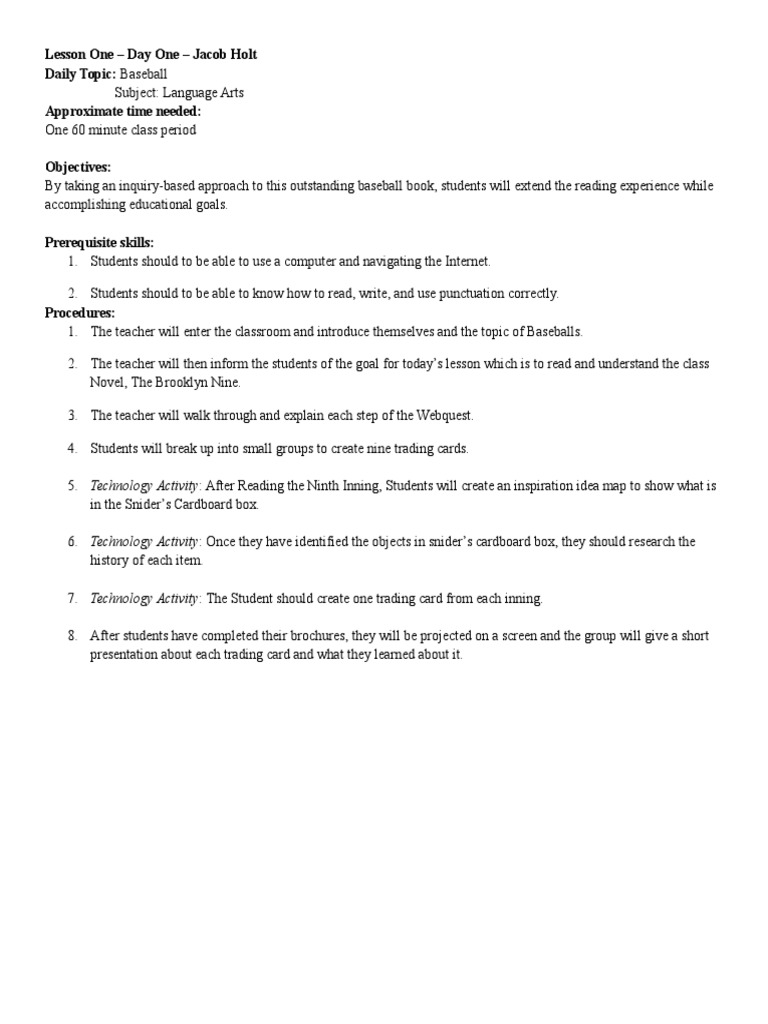 Lesson One – Day One – Jacob Holt
Daily Topic: Baseball
Subject: Language Arts
Approximate time needed:
One 60 minute class period

Objectives:
By taking an inquiry-based approach to this outstanding baseball book, students will extend the reading experience while accomplishing educational goals.

Prerequisite skills:
1. Students should to be able to use a computer and navigating the Internet.
2. Students should to be able to know how to read, write, and use punctuation correctly.

Procedures:
1. The teacher will enter the classroom and introduce themselves and the topic of Baseballs.
2. The teacher will then inform the students of the goal for today's lesson which is to read and understand the class Novel, The Brooklyn Nine.
3. The teacher will walk through and explain each step of the Webquest.
4. Students will break up into small groups to create nine trading cards.
5. Technology Activity: After Reading the Ninth Inning, Students will create an inspiration idea map to show what is in the Snider's Cardboard box.
6. Technology Activity: Once they have identified the objects in snider's cardboard box, they should research the history of each item.
7. Technology Activity: The Student should create one trading card from each inning.
8. After students have completed their brochures, they will be projected on a screen and the group will give a short presentation about each trading card and what they learned about it.